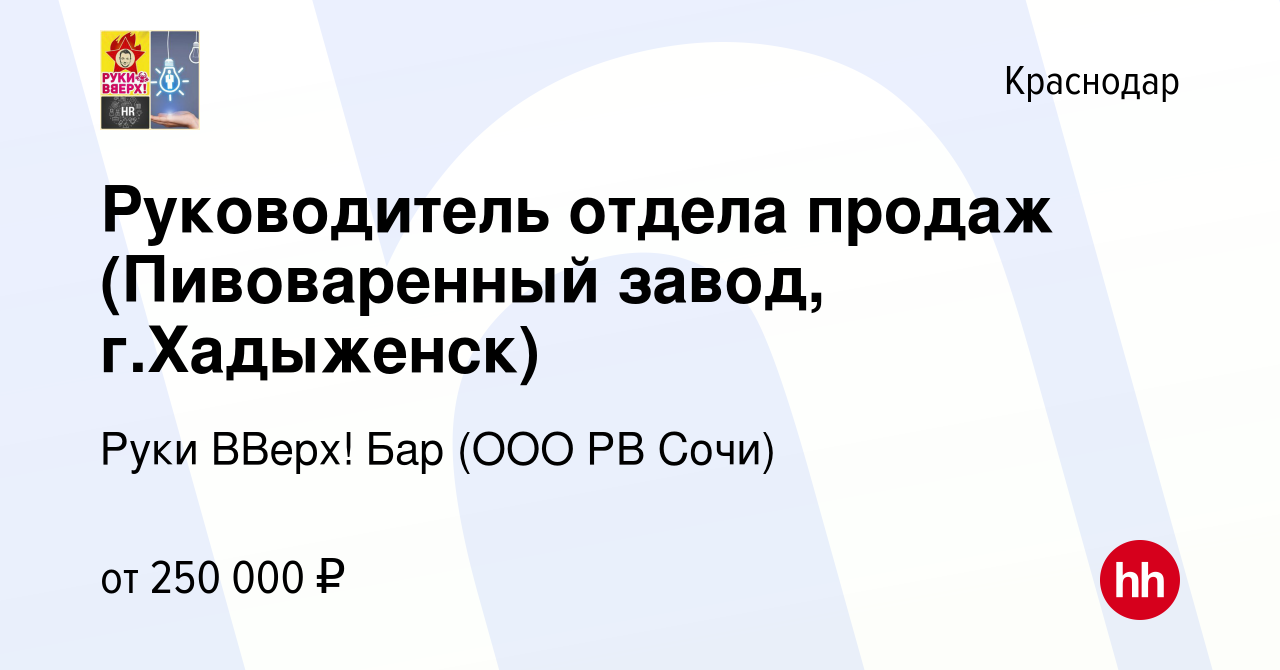 РУКИ ВВЕРХ!
HR

Краснодар

Руководитель отдела продаж (Пивоваренный завод, г.Хадыженск)

Руки ВВерх! Бар (ООО РВ Сочи)

от 250 000 ₽

hh